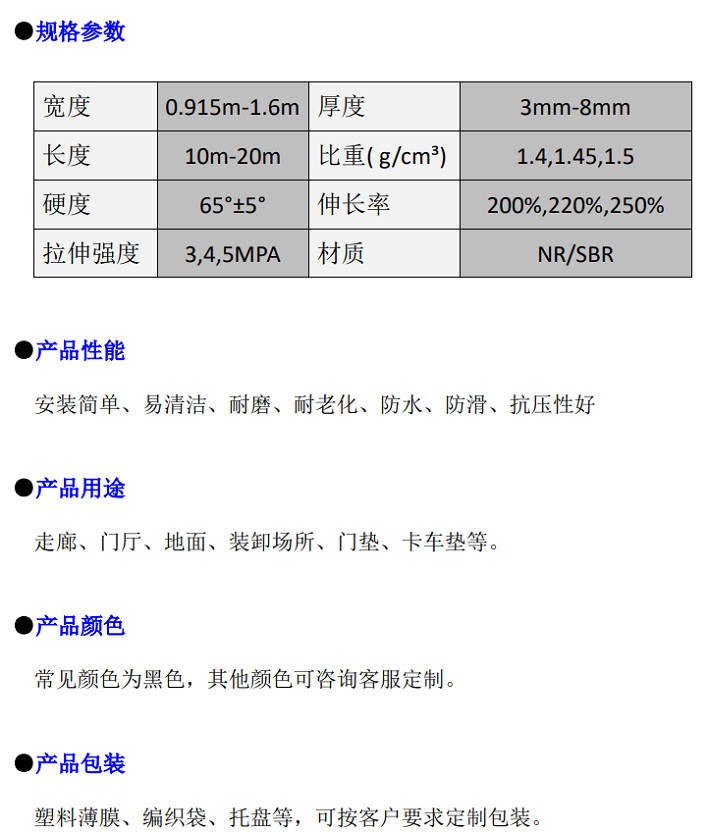 ●规格参数

| 宽度 | 0.915m-1.6m | 厚度 | 3mm-8mm |
|---|---|---|---|
| 长度 | 10m-20m | 比重( g/cm³) | 1.4,1.45,1.5 |
| 硬度 | 65°±5° | 伸长率 | 200%,220%,250% |
| 拉伸强度 | 3,4,5MPA | 材质 | NR/SBR |

●产品性能

安装简单、易清洁、耐磨、耐老化、防水、防滑、抗压性好

●产品用途

走廊、门厅、地面、装卸场所、门垫、卡车垫等。

●产品颜色

常见颜色为黑色，其他颜色可咨询客服定制。

●产品包装

塑料薄膜、编织袋、托盘等，可按客户要求定制包装。